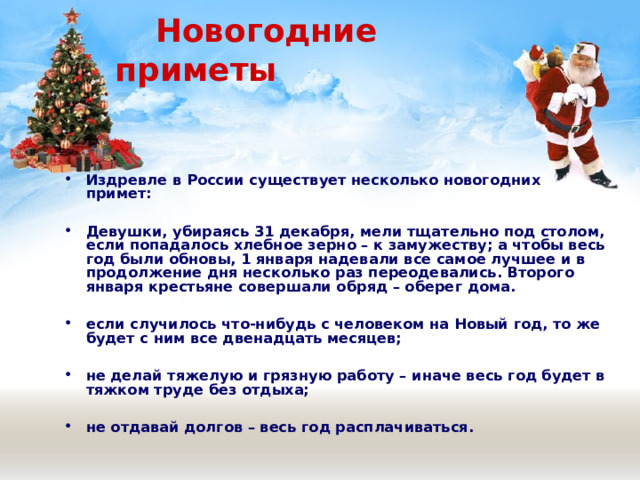 Новогодние приметы

• Издревле в России существует несколько новогодних примет:

• Девушки, убираясь 31 декабря, мели тщательно под столом, если попадалось хлебное зерно – к замужеству; а чтобы весь год были обновы, 1 января надевали все самое лучшее и в продолжение дня несколько раз переодевались. Второго января крестьяне совершали обряд – оберег дома.

• если случилось что-нибудь с человеком на Новый год, то же будет с ним все двенадцать месяцев;

• не делай тяжелую и грязную работу – иначе весь год будет в тяжком труде без отдыха;

• не отдавай долгов – весь год расплачиваться.